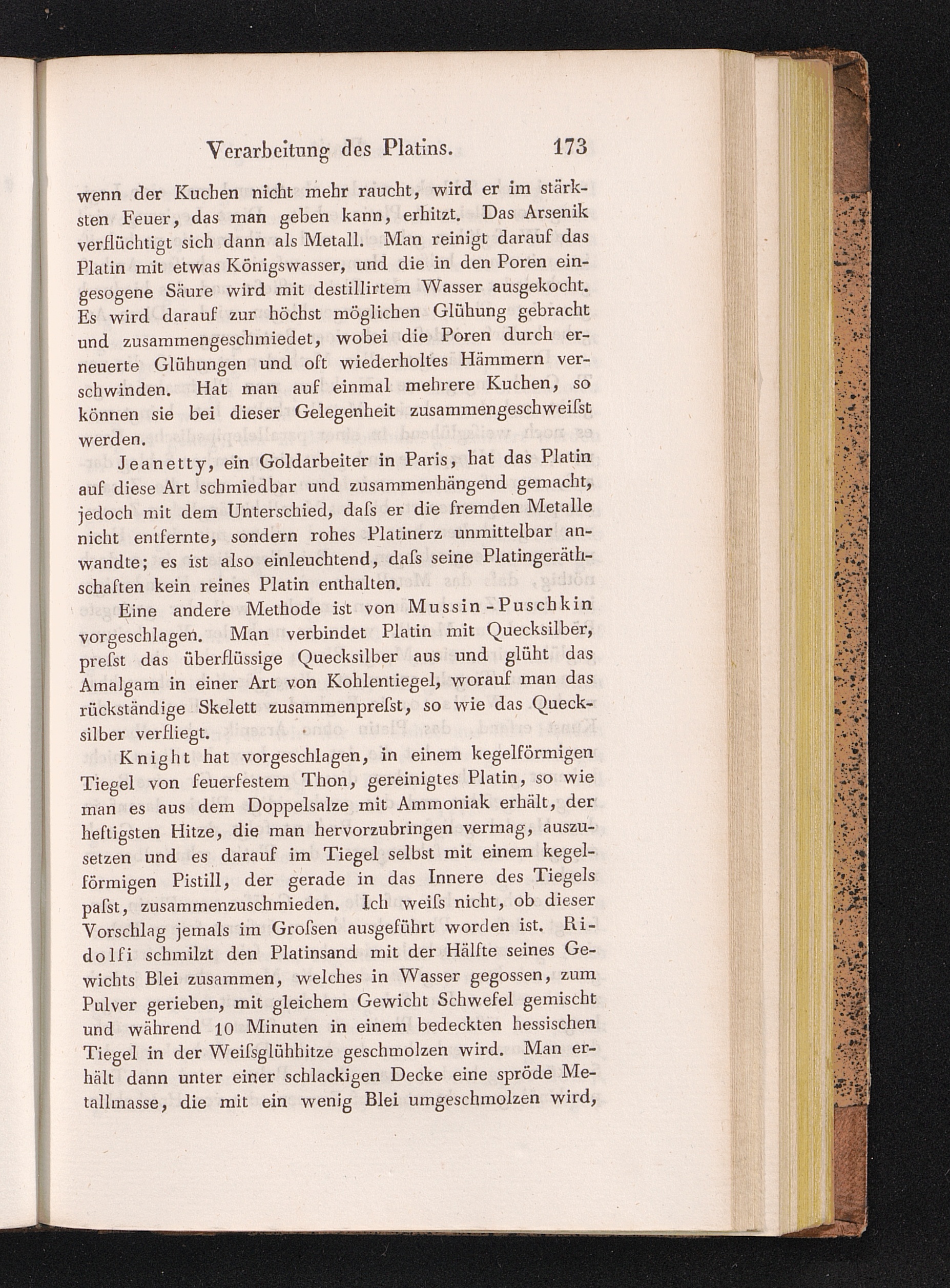 Verarbeitung des Platins. 173

wenn der Kuchen nicht mehr raucht, wird er im stärksten Feuer, das man geben kann, erhitzt. Das Arsenik verflüchtigt sich dann als Metall. Man reinigt darauf das Platin mit etwas Königswasser, und die in den Poren eingesogene Säure wird mit destillirtem Wasser ausgekocht. Es wird darauf zur höchst möglichen Glühung gebracht und zusammengeschmiedet, wobei die Poren durch erneuerte Glühungen und oft wiederholtes Hämmern verschwinden. Hat man auf einmal mehrere Kuchen, so können sie bei dieser Gelegenheit zusammengeschweiſst werden.

Jeanetty, ein Goldarbeiter in Paris, hat das Platin auf diese Art schmiedbar und zusammenhängend gemacht, jedoch mit dem Unterschied, daſs er die fremden Metalle nicht entfernte, sondern rohes Platinerz unmittelbar anwandte; es ist also einleuchtend, daſs seine Platingeräthschaften kein reines Platin enthalten.

Eine andere Methode ist von Mussin-Puschkin vorgeschlagen. Man verbindet Platin mit Quecksilber, preſst das überflüssige Quecksilber aus und glüht das Amalgam in einer Art von Kohlentiegel, worauf man das rückständige Skelett zusammenpreſst, so wie das Quecksilber verfliegt.

Knight hat vorgeschlagen, in einem kegelförmigen Tiegel von feuerfestem Thon, gereinigtes Platin, so wie man es aus dem Doppelsalze mit Ammoniak erhält, der heftigsten Hitze, die man hervorzubringen vermag, auszusetzen und es darauf im Tiegel selbst mit einem kegelförmigen Pistill, der gerade in das Innere des Tiegels paſst, zusammenzuschmieden. Ich weiſs nicht, ob dieser Vorschlag jemals im Groſsen ausgeführt worden ist. Ridolfi schmilzt den Platinsand mit der Hälfte seines Gewichts Blei zusammen, welches in Wasser gegossen, zum Pulver gerieben, mit gleichem Gewicht Schwefel gemischt und während 10 Minuten in einem bedeckten hessischen Tiegel in der Weiſsglühhitze geschmolzen wird. Man erhält dann unter einer schlackigen Decke eine spröde Metallmasse, die mit ein wenig Blei umgeschmolzen wird,